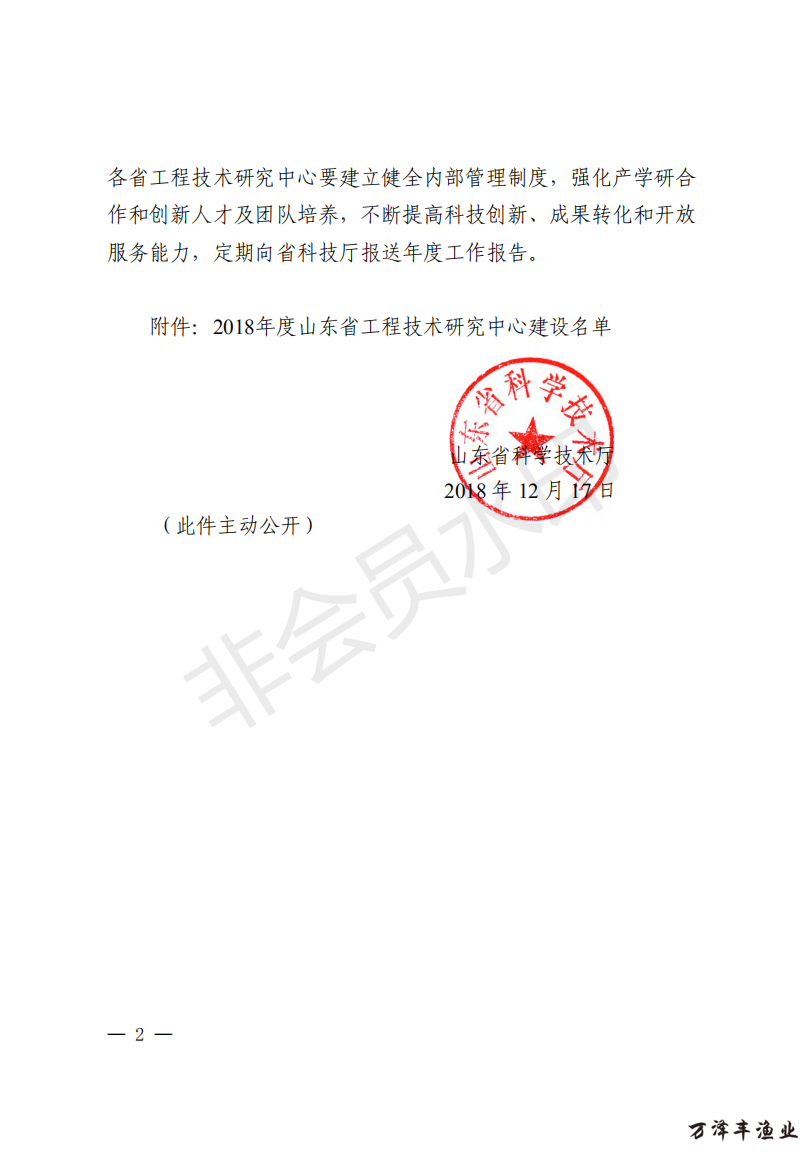 各省工程技术研究中心要建立健全内部管理制度，强化产学研合作和创新人才及团队培养，不断提高科技创新、成果转化和开放服务能力，定期向省科技厅报送年度工作报告。

附件：2018年度山东省工程技术研究中心建设名单

山东省科学技术厅

山东省科学技术厅
2018 年 12 月 17 日

（此件主动公开）

非会员水印

— 2 —

万泽丰渔业